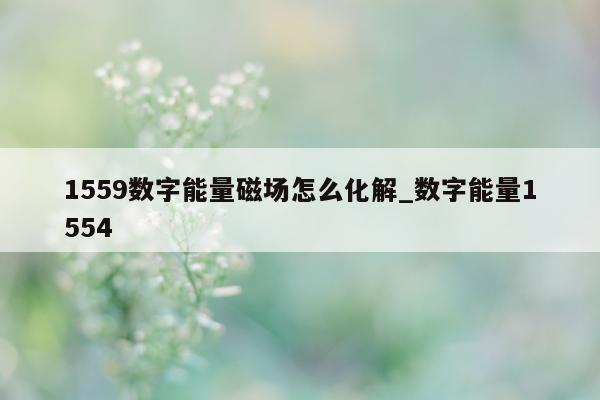 1559数字能量磁场怎么化解_数字能量1554